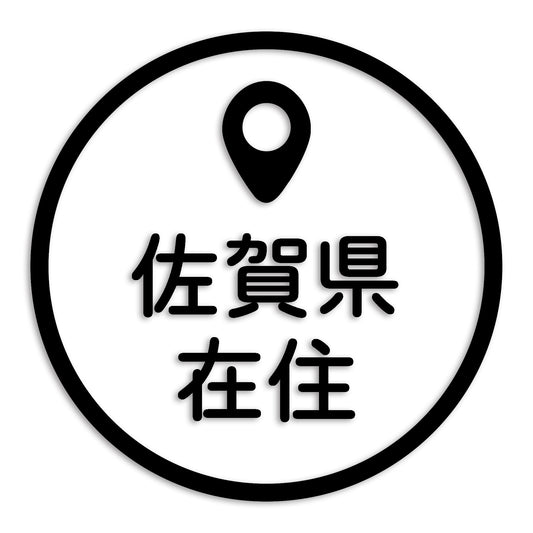 佐賀県
在住